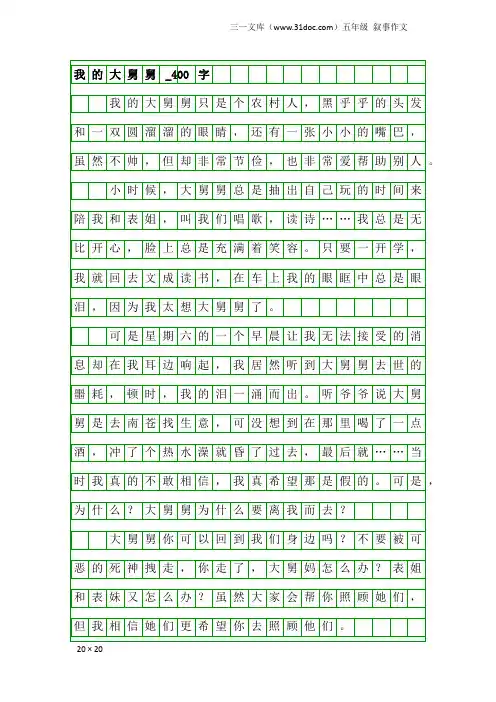 三一文库（www.31doc.com）五年级 叙事作文

我的大舅舅_400字

我的大舅舅只是个农村人，黑乎乎的头发和一双圆溜溜的眼睛，还有一张小小的嘴巴，虽然不帅，但却非常节俭，也非常爱帮助别人。

小时候，大舅舅总是抽出自己玩的时间来陪我和表姐，叫我们唱歌，读诗……我总是无比开心，脸上总是充满着笑容。只要一开学，我就回去文成读书，在车上我的眼眶中总是眼泪，因为我太想大舅舅了。

可是星期六的一个早晨让我无法接受的消息却在我耳边响起，我居然听到大舅舅去世的噩耗，顿时，我的泪一涌而出。听爷爷说大舅舅是去南苍找生意，可没想到在那里喝了一点酒，冲了个热水澡就昏了过去，最后就……当时我真的不敢相信，我真希望那是假的。可是，为什么？大舅舅为什么要离我而去？

大舅舅你可以回到我们身边吗？不要被可恶的死神拽走，你走了，大舅妈怎么办？表姐和表妹又怎么办？虽然大家会帮你照顾她们，但我相信她们更希望你去照顾他们。

20×20